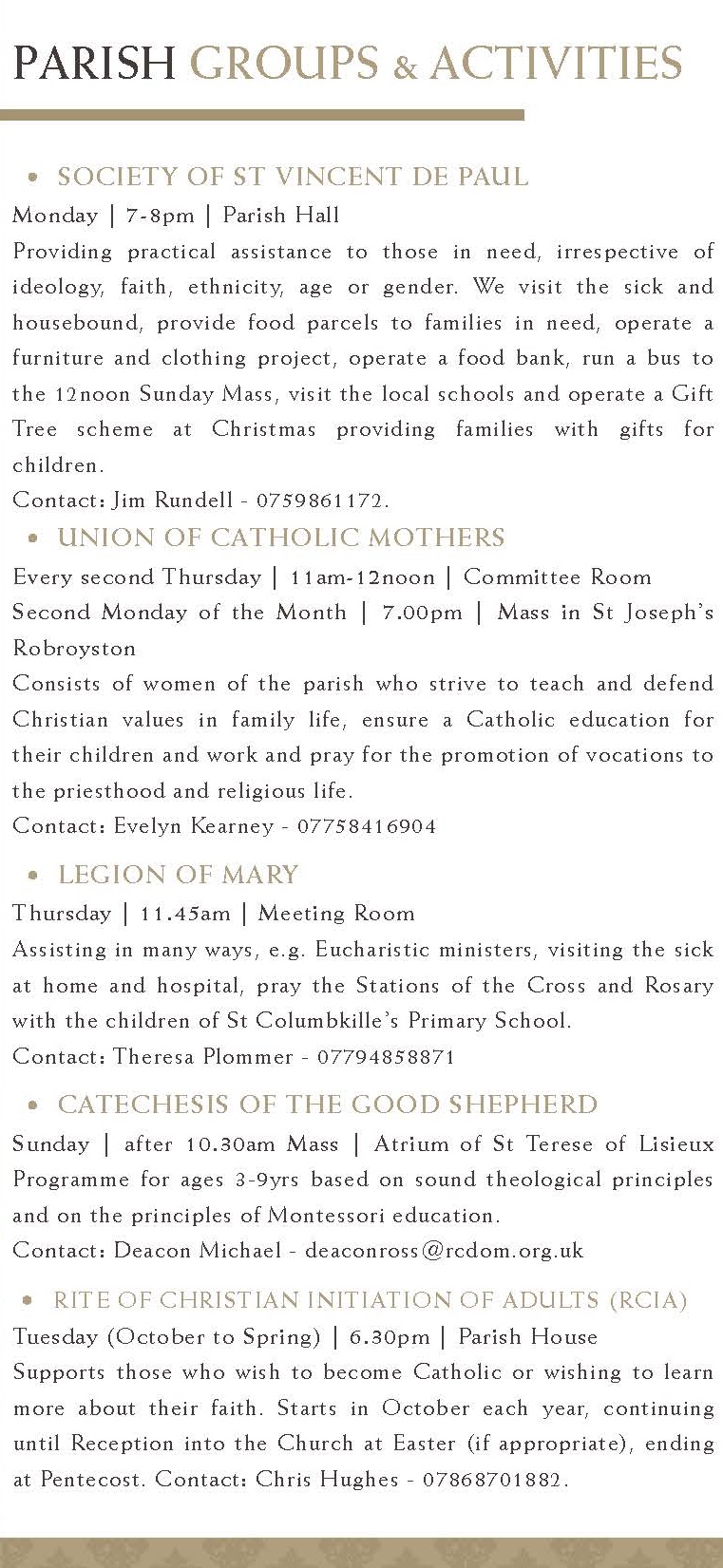 PARISH GROUPS & ACTIVITIES

• SOCIETY OF ST VINCENT DE PAUL

Monday | 7-8pm | Parish Hall

Providing practical assistance to those in need, irrespective of ideology, faith, ethnicity, age or gender. We visit the sick and housebound, provide food parcels to families in need, operate a furniture and clothing project, operate a food bank, run a bus to the 12noon Sunday Mass, visit the local schools and operate a Gift Tree scheme at Christmas providing families with gifts for children.

Contact: Jim Rundell - 0759861172.

• UNION OF CATHOLIC MOTHERS

Every second Thursday | 11am-12noon | Committee Room

Second Monday of the Month | 7.00pm | Mass in St Joseph's Robroyston

Consists of women of the parish who strive to teach and defend Christian values in family life, ensure a Catholic education for their children and work and pray for the promotion of vocations to the priesthood and religious life.

Contact: Evelyn Kearney - 07758416904

• LEGION OF MARY

Thursday | 11.45am | Meeting Room

Assisting in many ways, e.g. Eucharistic ministers, visiting the sick at home and hospital, pray the Stations of the Cross and Rosary with the children of St Columbkille's Primary School.

Contact: Theresa Plommer - 07794858871

• CATECHESIS OF THE GOOD SHEPHERD

Sunday | after 10.30am Mass | Atrium of St Terese of Lisieux

Programme for ages 3-9yrs based on sound theological principles and on the principles of Montessori education.

Contact: Deacon Michael - deaconross@rcdom.org.uk

• RITE OF CHRISTIAN INITIATION OF ADULTS (RCIA)

Tuesday (October to Spring) | 6.30pm | Parish House

Supports those who wish to become Catholic or wishing to learn more about their faith. Starts in October each year, continuing until Reception into the Church at Easter (if appropriate), ending at Pentecost. Contact: Chris Hughes - 07868701882.